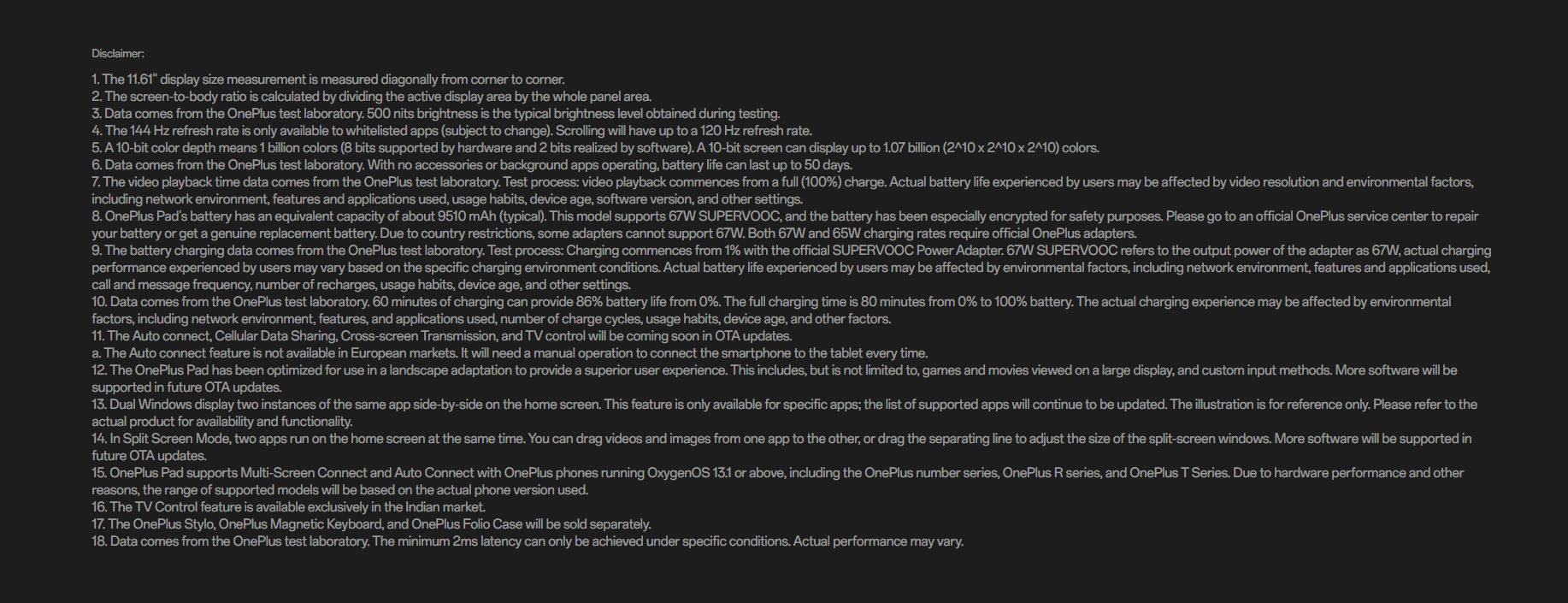 Disclaimer:

1. The 11.61" display size measurement is measured diagonally from corner to corner.
2. The screen-to-body ratio is calculated by dividing the active display area by the whole panel area.
3. Data comes from the OnePlus test laboratory. 500 nits brightness is the typical brightness level obtained during testing.
4. The 144 Hz refresh rate is only available to whitelisted apps (subject to change). Scrolling will have up to a 120 Hz refresh rate.
5. A 10-bit color depth means 1 billion colors (8 bits supported by hardware and 2 bits realized by software). A 10-bit screen can display up to 1.07 billion (2^10 x 2^10 x 2^10) colors.
6. Data comes from the OnePlus test laboratory. With no accessories or background apps operating, battery life can last up to 50 days.
7. The video playback time data comes from the OnePlus test laboratory. Test process: video playback commences from a full (100%) charge. Actual battery life experienced by users may be affected by video resolution and environmental factors, including network environment, features and applications used, usage habits, device age, software version, and other settings.
8. OnePlus Pad's battery has an equivalent capacity of about 9510 mAh (typical). This model supports 67W SUPERVOOC, and the battery has been especially encrypted for safety purposes. Please go to an official OnePlus service center to repair your battery or get a genuine replacement battery. Due to country restrictions, some adapters cannot support 67W. Both 67W and 65W charging rates require official OnePlus adapters.
9. The battery charging data comes from the OnePlus test laboratory. Test process: Charging commences from 1% with the official SUPERVOOC Power Adapter. 67W SUPERVOOC refers to the output power of the adapter as 67W, actual charging performance experienced by users may vary based on the specific charging environment conditions. Actual battery life experienced by users may be affected by environmental factors, including network environment, features and applications used, call and message frequency, number of recharges, usage habits, device age, and other settings.
10. Data comes from the OnePlus test laboratory. 60 minutes of charging can provide 86% battery life from 0%. The full charging time is 80 minutes from 0% to 100% battery. The actual charging experience may be affected by environmental factors, including network environment, features, and applications used, number of charge cycles, usage habits, device age, and other factors.
11. The Auto connect, Cellular Data Sharing, Cross-screen Transmission, and TV control will be coming soon in OTA updates.
a. The Auto connect feature is not available in European markets. It will need a manual operation to connect the smartphone to the tablet every time.
12. The OnePlus Pad has been optimized for use in a landscape adaptation to provide a superior user experience. This includes, but is not limited to, games and movies viewed on a large display, and custom input methods. More software will be supported in future OTA updates.
13. Dual Windows display two instances of the same app side-by-side on the home screen. This feature is only available for specific apps; the list of supported apps will continue to be updated. The illustration is for reference only. Please refer to the actual product for availability and functionality.
14. In Split Screen Mode, two apps run on the home screen at the same time. You can drag videos and images from one app to the other, or drag the separating line to adjust the size of the split-screen windows. More software will be supported in future OTA updates.
15. OnePlus Pad supports Multi-Screen Connect and Auto Connect with OnePlus phones running OxygenOS 13.1 or above, including the OnePlus number series, OnePlus R series, and OnePlus T Series. Due to hardware performance and other reasons, the range of supported models will be based on the actual phone version used.
16. The TV Control feature is available exclusively in the Indian market.
17. The OnePlus Stylo, OnePlus Magnetic Keyboard, and OnePlus Folio Case will be sold separately.
18. Data comes from the OnePlus test laboratory. The minimum 2ms latency can only be achieved under specific conditions. Actual performance may vary.